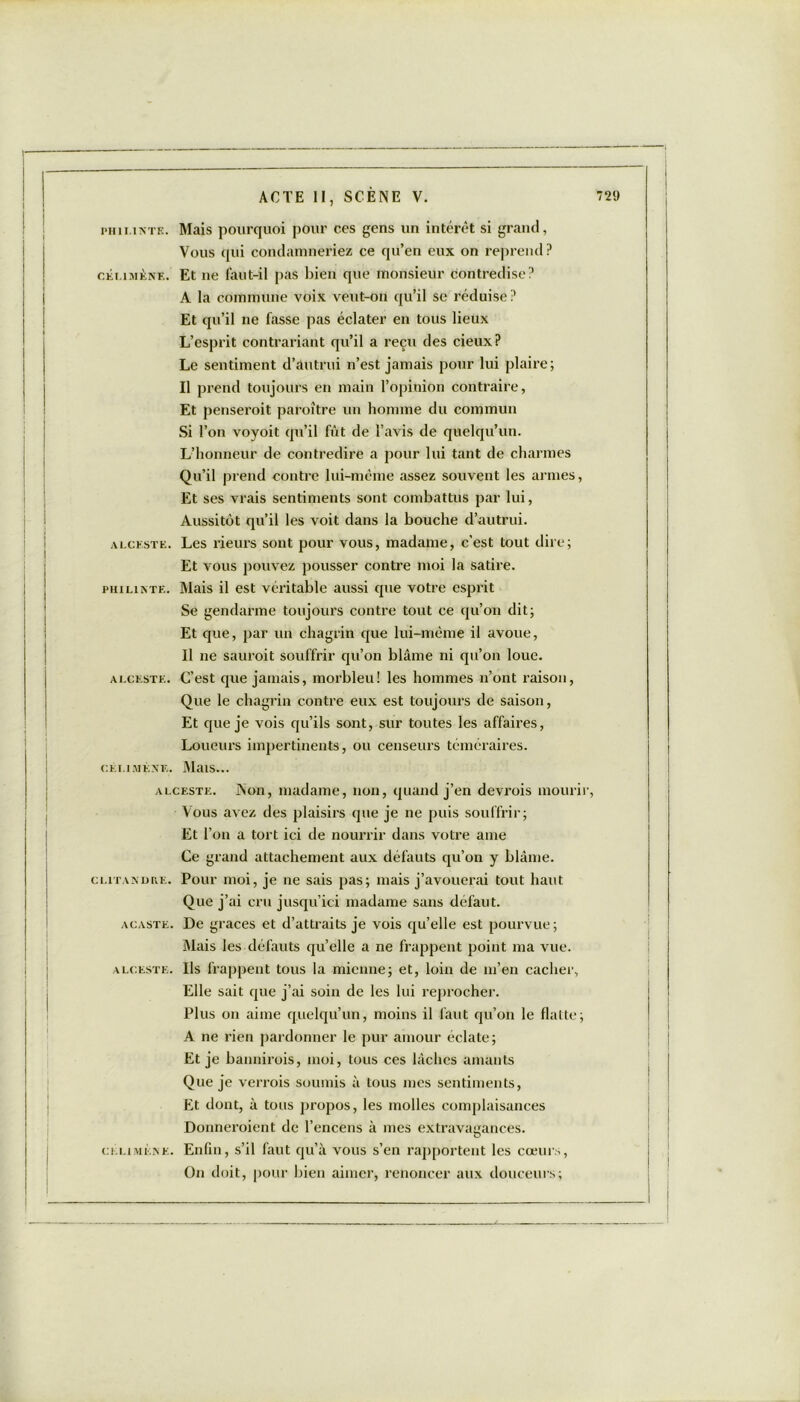 ACTE II, SCÈNE V. 729

PHILINTE. Mais pourquoi pour ces gens un intérêt si grand, Vous qui condamneriez ce qu'en eux on reprend?

CÉLIMÈNE. Et ne faut-il pas bien que monsieur contredise? A la commune voix veut-on qu'il se réduise? Et qu'il ne fasse pas éclater en tous lieux L'esprit contrariant qu'il a reçu des cieux? Le sentiment d'autrui n'est jamais pour lui plaire; Il prend toujours en main l'opinion contraire, Et penseroit paroître un homme du commun Si l'on voyoit qu'il fût de l'avis de quelqu'un. L'honneur de contredire a pour lui tant de charmes Qu'il prend contre lui-même assez souvent les armes, Et ses vrais sentiments sont combattus par lui, Aussitôt qu'il les voit dans la bouche d'autrui.

ALCESTE. Les rieurs sont pour vous, madame, c'est tout dire; Et vous pouvez pousser contre moi la satire.

PHILINTE. Mais il est véritable aussi que votre esprit Se gendarme toujours contre tout ce qu'on dit; Et que, par un chagrin que lui-même il avoue, Il ne sauroit souffrir qu'on blâme ni qu'on loue.

ALCESTE. C'est que jamais, morbleu! les hommes n'ont raison, Que le chagrin contre eux est toujours de saison, Et que je vois qu'ils sont, sur toutes les affaires, Loueurs impertinents, ou censeurs téméraires.

CÉLIMÈNE. Mais...

ALCESTE. Non, madame, non, quand j'en devrois mourir, Vous avez des plaisirs que je ne puis souffrir; Et l'on a tort ici de nourrir dans votre ame Ce grand attachement aux défauts qu'on y blâme.

CLITANDRE. Pour moi, je ne sais pas; mais j'avouerai tout haut Que j'ai cru jusqu'ici madame sans défaut.

ACASTE. De graces et d'attraits je vois qu'elle est pourvue; Mais les défauts qu'elle a ne frappent point ma vue.

ALCESTE. Ils frappent tous la mienne; et, loin de m'en cacher, Elle sait que j'ai soin de les lui reprocher. Plus on aime quelqu'un, moins il faut qu'on le flatte; A ne rien pardonner le pur amour éclate; Et je bannirois, moi, tous ces lâches amants Que je verrois soumis à tous mes sentiments, Et dont, à tous propos, les molles complaisances Donneroient de l'encens à mes extravagances.

CÉLIMÈNE. Enfin, s'il faut qu'à vous s'en rapportent les cœurs, On doit, pour bien aimer, renoncer aux douceurs;